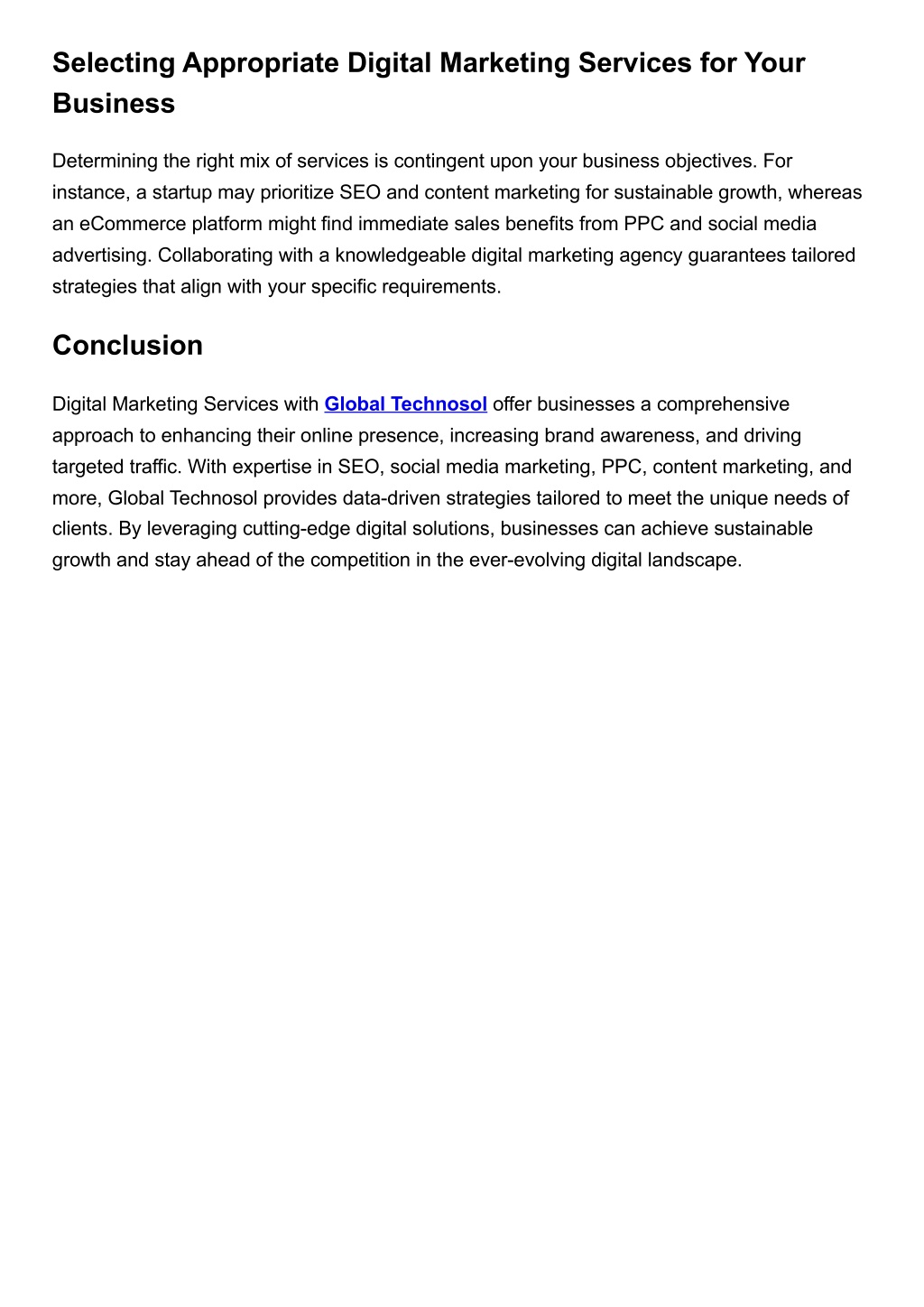 Selecting Appropriate Digital Marketing Services for Your Business

Determining the right mix of services is contingent upon your business objectives. For instance, a startup may prioritize SEO and content marketing for sustainable growth, whereas an eCommerce platform might find immediate sales benefits from PPC and social media advertising. Collaborating with a knowledgeable digital marketing agency guarantees tailored strategies that align with your specific requirements.

Conclusion

Digital Marketing Services with Global Technosol offer businesses a comprehensive approach to enhancing their online presence, increasing brand awareness, and driving targeted traffic. With expertise in SEO, social media marketing, PPC, content marketing, and more, Global Technosol provides data-driven strategies tailored to meet the unique needs of clients. By leveraging cutting-edge digital solutions, businesses can achieve sustainable growth and stay ahead of the competition in the ever-evolving digital landscape.